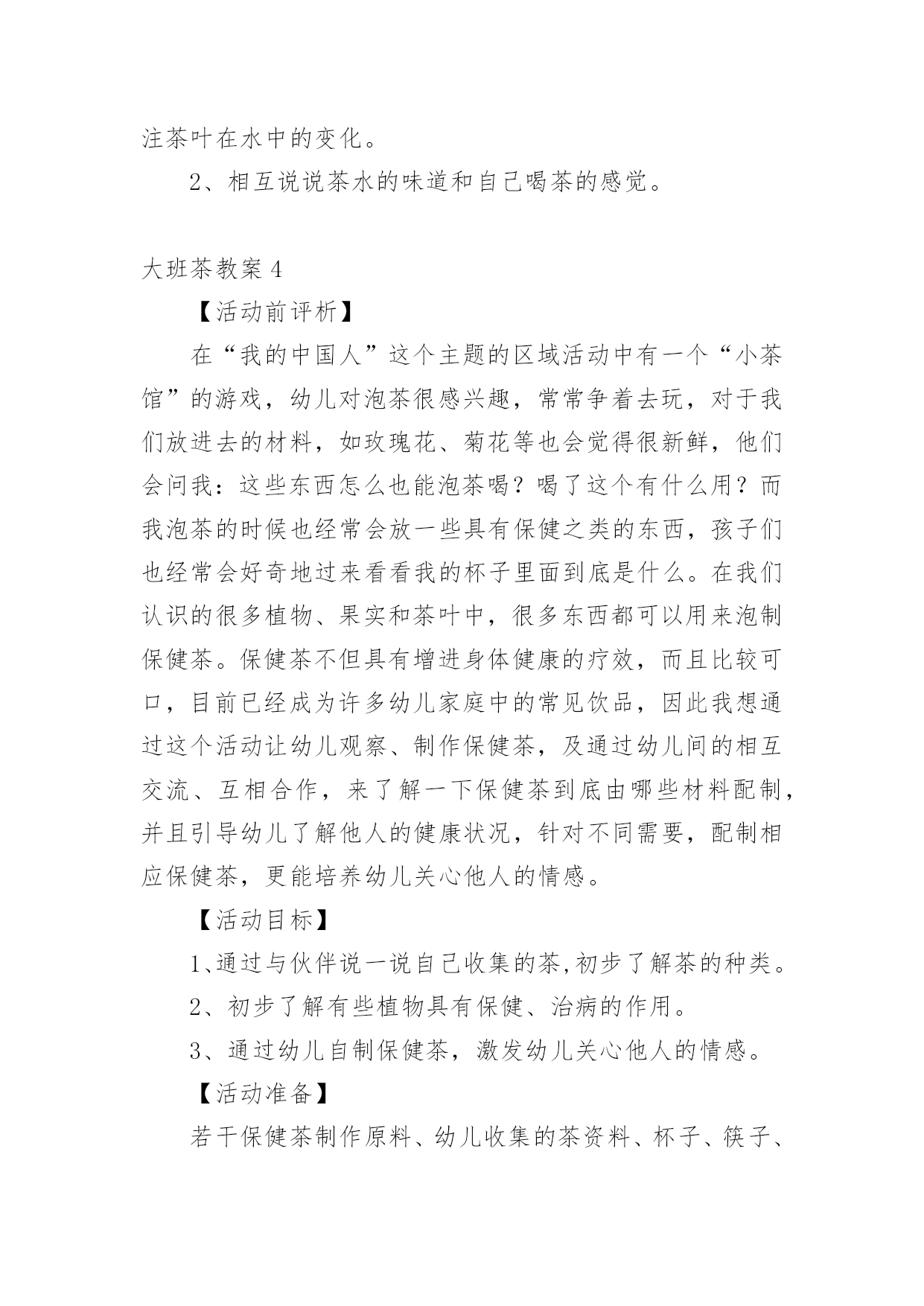 注茶叶在水中的变化。

2、相互说说茶水的味道和自己喝茶的感觉。

大班茶教案 4

【活动前评析】

在“我的中国人”这个主题的区域活动中有一个“小茶馆”的游戏，幼儿对泡茶很感兴趣，常常争着去玩，对于我们放进去的材料，如玫瑰花、菊花等也会觉得很新鲜，他们会问我：这些东西怎么也能泡茶喝？喝了这个有什么用？而我泡茶的时候也经常会放一些具有保健之类的东西，孩子们也经常会好奇地过来看看我的杯子里面到底是什么。在我们认识的很多植物、果实和茶叶中，很多东西都可以用来泡制保健茶。保健茶不但具有增进身体健康的疗效，而且比较可口，目前已经成为许多幼儿家庭中的常见饮品，因此我想通过这个活动让幼儿观察、制作保健茶，及通过幼儿间的相互交流、互相合作，来了解一下保健茶到底由哪些材料配制，并且引导幼儿了解他人的健康状况，针对不同需要，配制相应保健茶，更能培养幼儿关心他人的情感。

【活动目标】

1、通过与伙伴说一说自己收集的茶,初步了解茶的种类。

2、初步了解有些植物具有保健、治病的作用。

3、通过幼儿自制保健茶，激发幼儿关心他人的情感。

【活动准备】

若干保健茶制作原料、幼儿收集的茶资料、杯子、筷子、